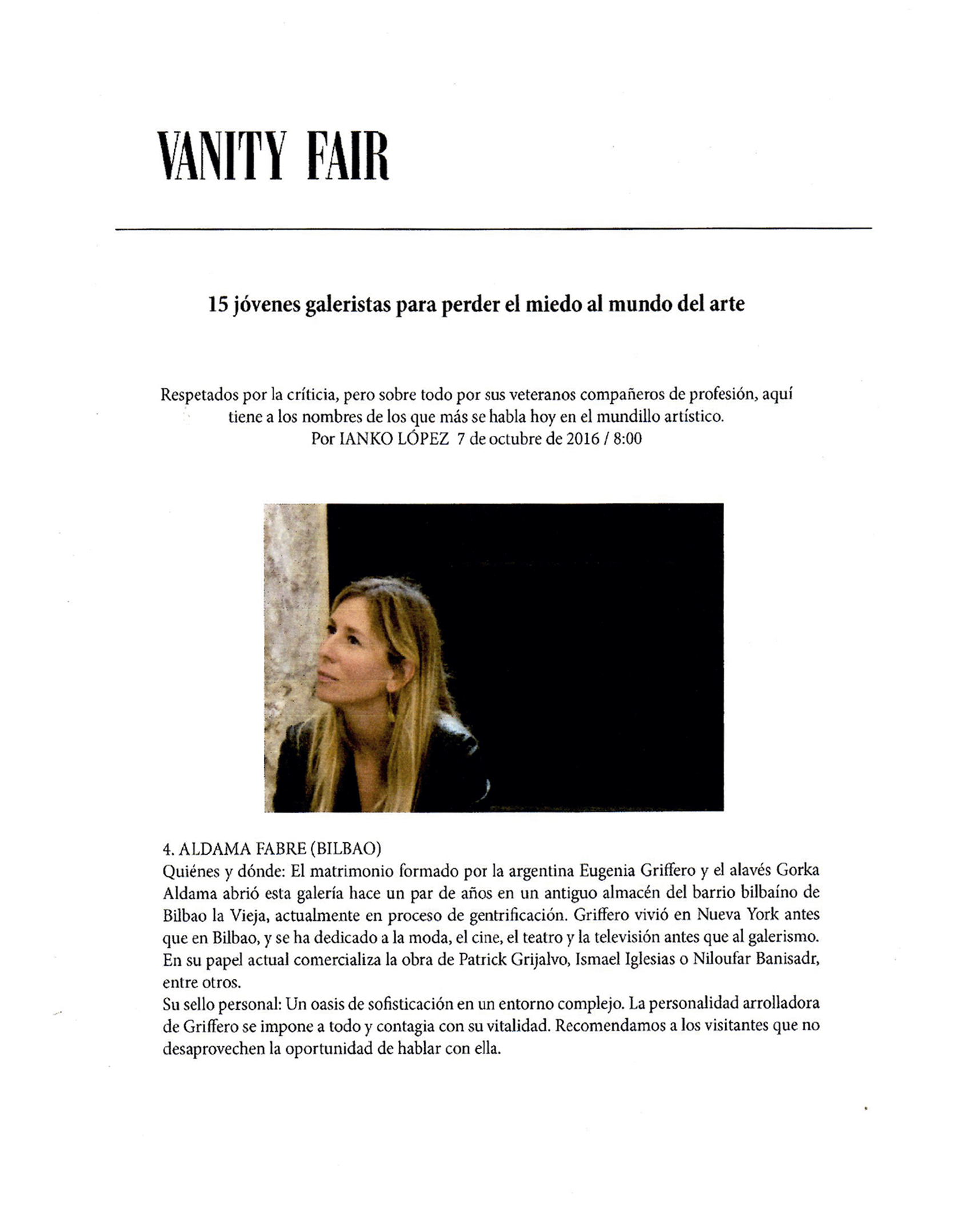 VANITY FAIR

15 jóvenes galeristas para perder el miedo al mundo del arte

Respetados por la críticia, pero sobre todo por sus veteranos compañeros de profesión, aquí tiene a los nombres de los que más se habla hoy en el mundillo artístico.
Por IANKO LÓPEZ 7 de octubre de 2016 / 8:00

4. ALDAMA FABRE (BILBAO)
Quiénes y dónde: El matrimonio formado por la argentina Eugenia Griffero y el alavés Gorka Aldama abrió esta galería hace un par de años en un antiguo almacén del barrio bilbaíno de Bilbao la Vieja, actualmente en proceso de gentrificación. Griffero vivió en Nueva York antes que en Bilbao, y se ha dedicado a la moda, el cine, el teatro y la televisión antes que al galerismo. En su papel actual comercializa la obra de Patrick Grijalvo, Ismael Iglesias o Niloufar Banisadr, entre otros.
Su sello personal: Un oasis de sofisticación en un entorno complejo. La personalidad arrolladora de Griffero se impone a todo y contagia con su vitalidad. Recomendamos a los visitantes que no desaprovechen la oportunidad de hablar con ella.